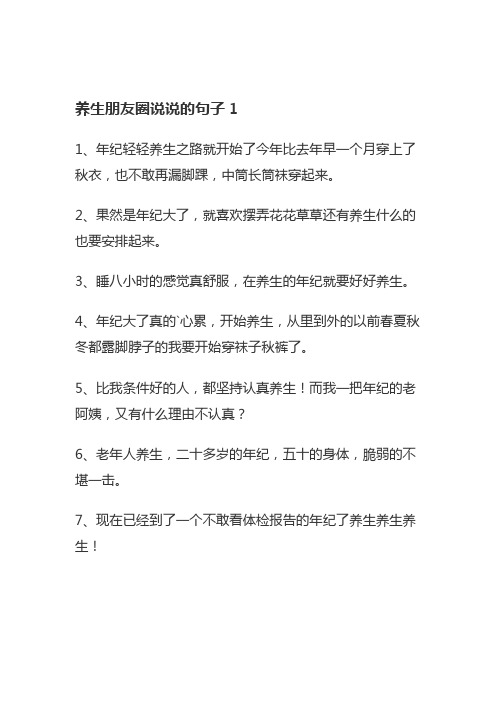 养生朋友圈说说的句子 1

1、年纪轻轻养生之路就开始了今年比去年早一个月穿上了秋衣，也不敢再漏脚踝，中筒长筒袜穿起来。

2、果然是年纪大了，就喜欢摆弄花花草草还有养生什么的也要安排起来。

3、睡八小时的感觉真舒服，在养生的年纪就要好好养生。

4、年纪大了真的`心累，开始养生，从里到外的以前春夏秋冬都露脚脖子的我要开始穿袜子秋裤了。

5、比我条件好的人，都坚持认真养生！而我一把年纪的老阿姨，又有什么理由不认真？

6、老年人养生，二十多岁的年纪，五十的身体，脆弱的不堪一击。

7、现在已经到了一个不敢看体检报告的年纪了养生养生养生！